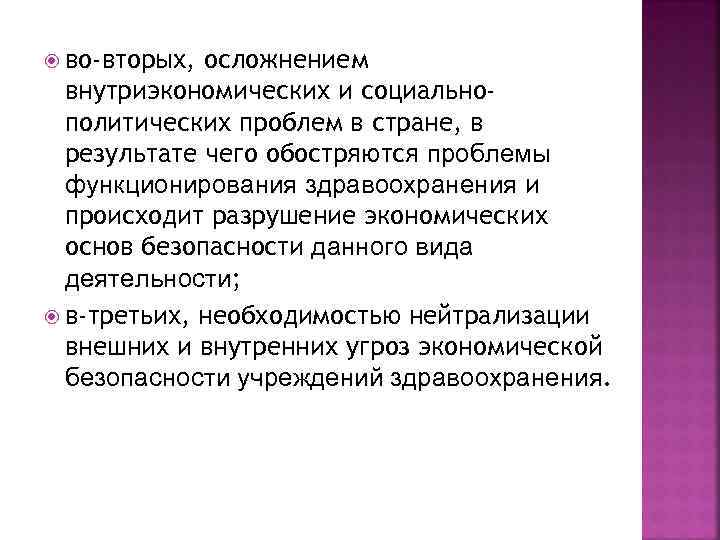 во-вторых, осложнением внутриэкономических и социально-политических проблем в стране, в результате чего обостряются проблемы функционирования здравоохранения и происходит разрушение экономических основ безопасности данного вида деятельности;

в-третьих, необходимостью нейтрализации внешних и внутренних угроз экономической безопасности учреждений здравоохранения.